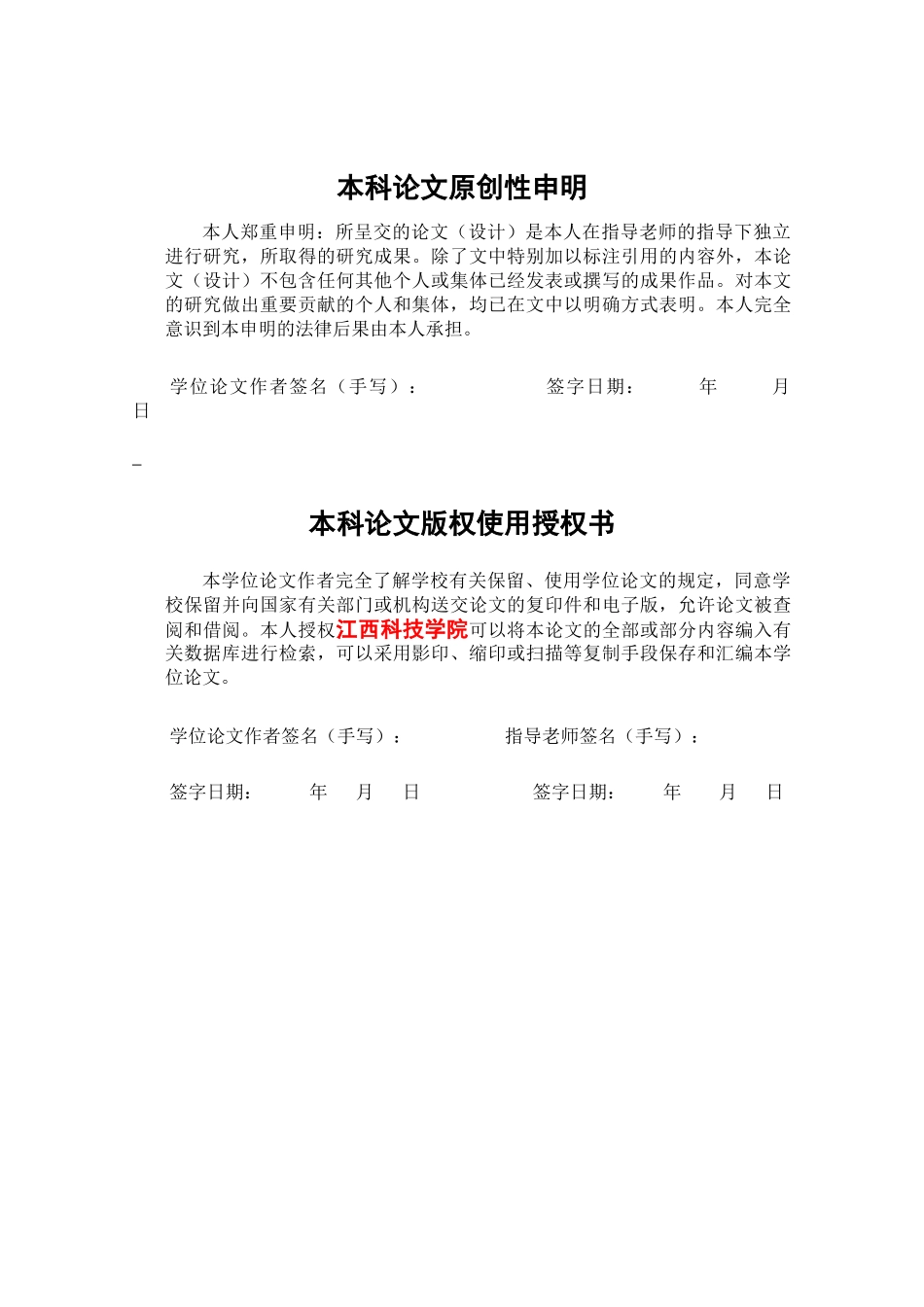 本科论文原创性申明

本人郑重申明：所呈交的论文（设计）是本人在指导老师的指导下独立进行研究，所取得的研究成果。除了文中特别加以标注引用的内容外，本论文（设计）不包含任何其他个人或集体已经发表或撰写的成果作品。对本文的研究做出重要贡献的个人和集体，均已在文中以明确方式表明。本人完全意识到本申明的法律后果由本人承担。

学位论文作者签名（手写）：　　　　签字日期：　　年　　月　　日

_

本科论文版权使用授权书

本学位论文作者完全了解学校有关保留、使用学位论文的规定，同意学校保留并向国家有关部门或机构送交论文的复印件和电子版，允许论文被查阅和借阅。本人授权江西科技学院可以将本论文的全部或部分内容编入有关数据库进行检索，可以采用影印、缩印或扫描等复制手段保存和汇编本学位论文。

学位论文作者签名（手写）：　　　　指导老师签名（手写）：

签字日期：　　年　　月　　日　　　　签字日期：　　年　　月　　日